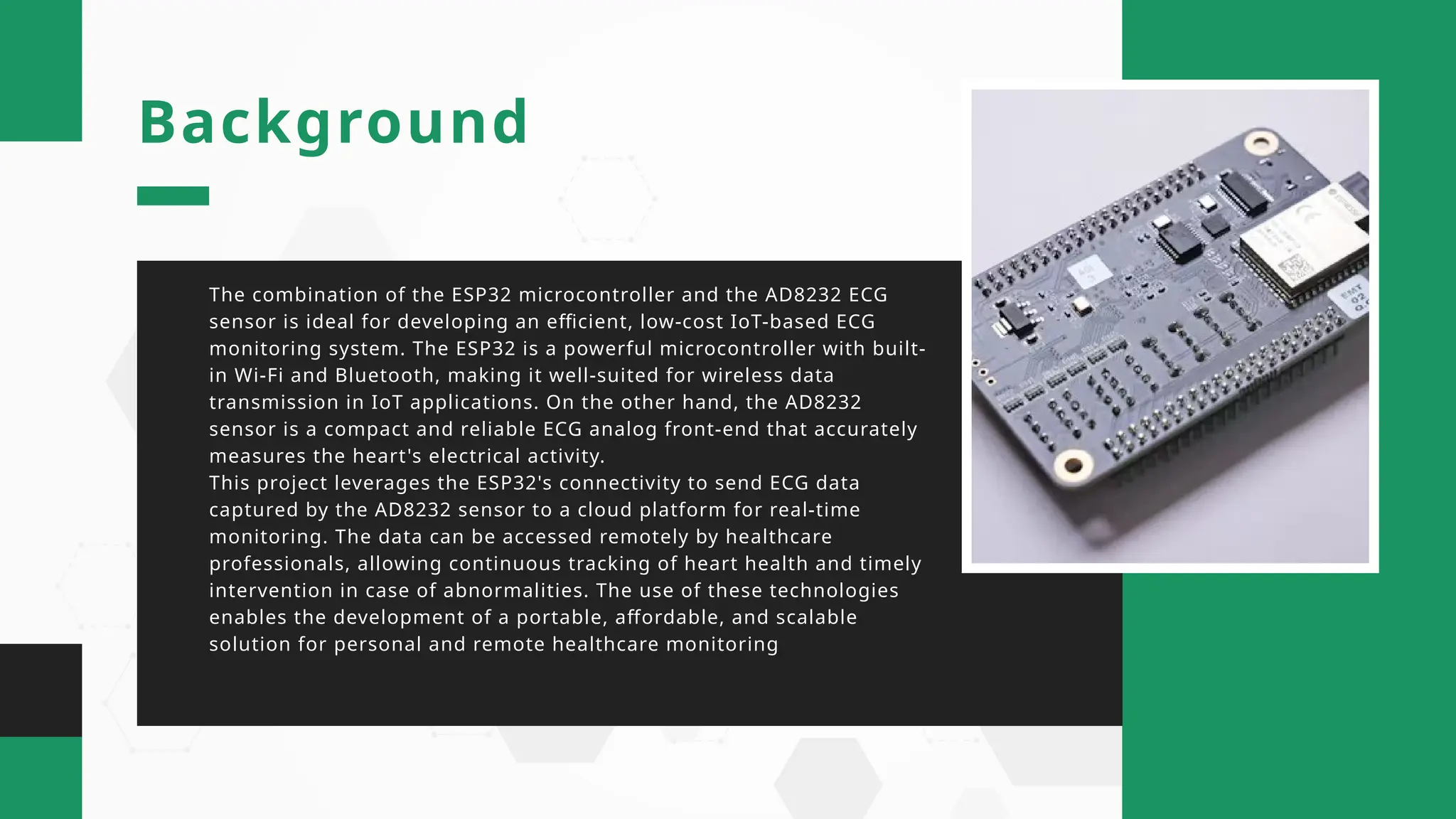 Background

The combination of the ESP32 microcontroller and the AD8232 ECG sensor is ideal for developing an efficient, low-cost IoT-based ECG monitoring system. The ESP32 is a powerful microcontroller with built-in Wi-Fi and Bluetooth, making it well-suited for wireless data transmission in IoT applications. On the other hand, the AD8232 sensor is a compact and reliable ECG analog front-end that accurately measures the heart's electrical activity.
This project leverages the ESP32's connectivity to send ECG data captured by the AD8232 sensor to a cloud platform for real-time monitoring. The data can be accessed remotely by healthcare professionals, allowing continuous tracking of heart health and timely intervention in case of abnormalities. The use of these technologies enables the development of a portable, affordable, and scalable solution for personal and remote healthcare monitoring